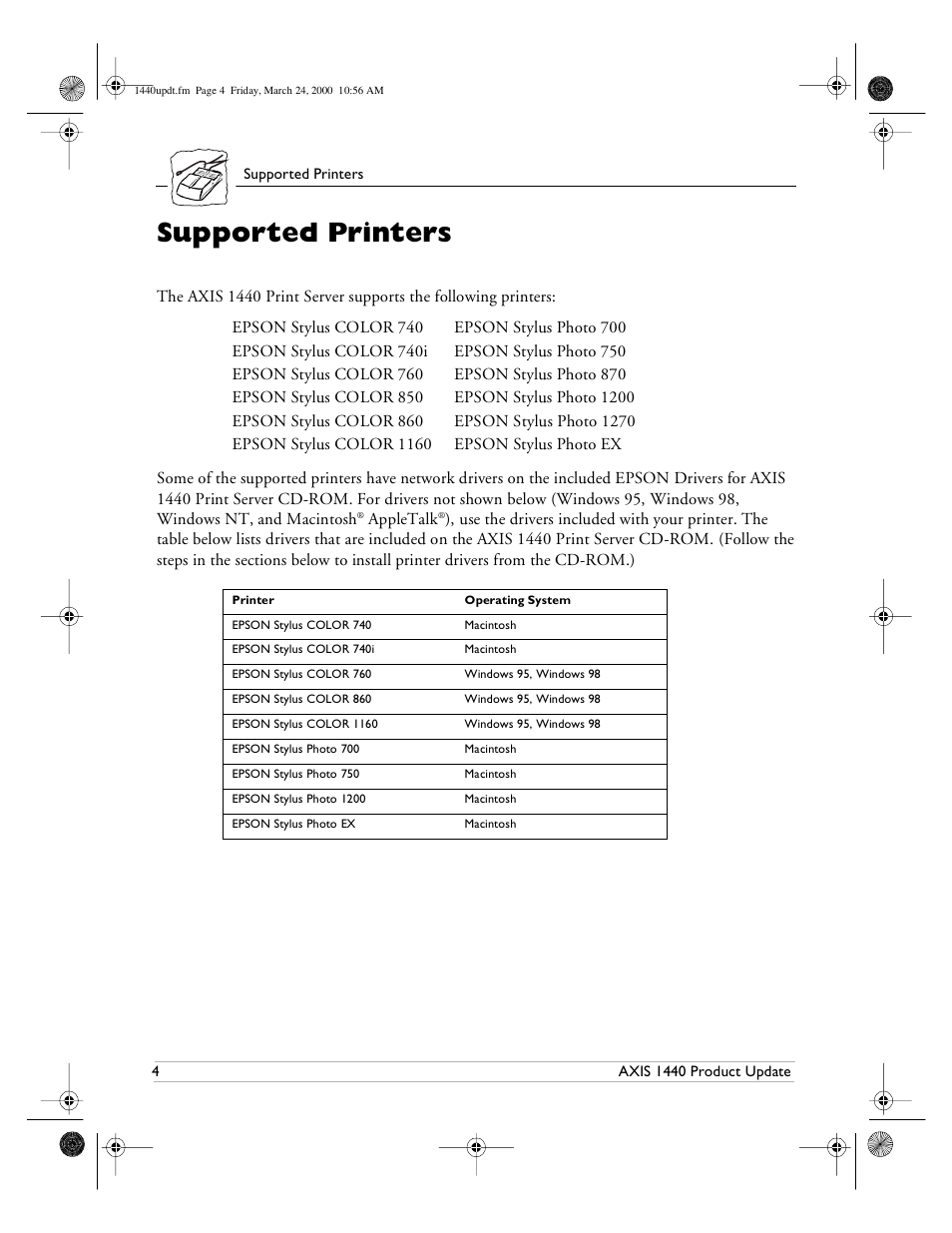 1440updt.fm Page 4 Friday, March 24, 2000 10:56 AM

Supported Printers

Supported Printers

The AXIS 1440 Print Server supports the following printers:

EPSON Stylus COLOR 740
EPSON Stylus COLOR 740i
EPSON Stylus COLOR 760
EPSON Stylus COLOR 850
EPSON Stylus COLOR 860
EPSON Stylus COLOR 1160

EPSON Stylus Photo 700
EPSON Stylus Photo 750
EPSON Stylus Photo 870
EPSON Stylus Photo 1200
EPSON Stylus Photo 1270
EPSON Stylus Photo EX

Some of the supported printers have network drivers on the included EPSON Drivers for AXIS 1440 Print Server CD-ROM. For drivers not shown below (Windows 95, Windows 98, Windows NT, and Macintosh® AppleTalk®), use the drivers included with your printer. The table below lists drivers that are included on the AXIS 1440 Print Server CD-ROM. (Follow the steps in the sections below to install printer drivers from the CD-ROM.)

| Printer | Operating System |
|---|---|
| EPSON Stylus COLOR 740 | Macintosh |
| EPSON Stylus COLOR 740i | Macintosh |
| EPSON Stylus COLOR 760 | Windows 95, Windows 98 |
| EPSON Stylus COLOR 860 | Windows 95, Windows 98 |
| EPSON Stylus COLOR 1160 | Windows 95, Windows 98 |
| EPSON Stylus Photo 700 | Macintosh |
| EPSON Stylus Photo 750 | Macintosh |
| EPSON Stylus Photo 1200 | Macintosh |
| EPSON Stylus Photo EX | Macintosh |

4 AXIS 1440 Product Update